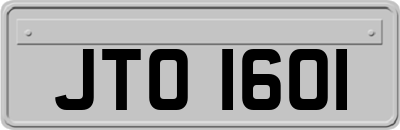 JTO 1601